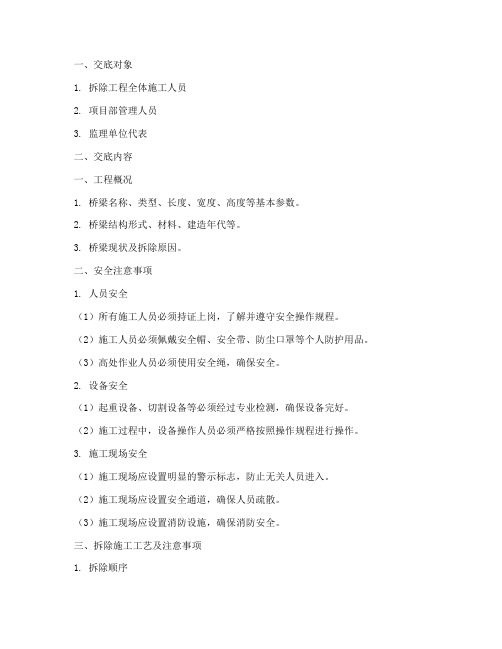 一、交底对象

1. 拆除工程全体施工人员

2. 项目部管理人员

3. 监理单位代表

二、交底内容

一、工程概况

1. 桥梁名称、类型、长度、宽度、高度等基本参数。

2. 桥梁结构形式、材料、建造年代等。

3. 桥梁现状及拆除原因。

二、安全注意事项

1. 人员安全

（1）所有施工人员必须持证上岗，了解并遵守安全操作规程。

（2）施工人员必须佩戴安全帽、安全带、防尘口罩等个人防护用品。

（3）高处作业人员必须使用安全绳，确保安全。

2. 设备安全

（1）起重设备、切割设备等必须经过专业检测，确保设备完好。

（2）施工过程中，设备操作人员必须严格按照操作规程进行操作。

3. 施工现场安全

（1）施工现场应设置明显的警示标志，防止无关人员进入。

（2）施工现场应设置安全通道，确保人员疏散。

（3）施工现场应设置消防设施，确保消防安全。

三、拆除施工工艺及注意事项

1. 拆除顺序